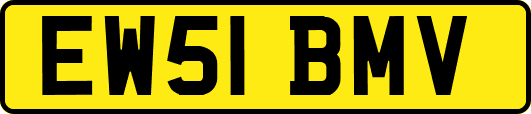 EW51 BMV